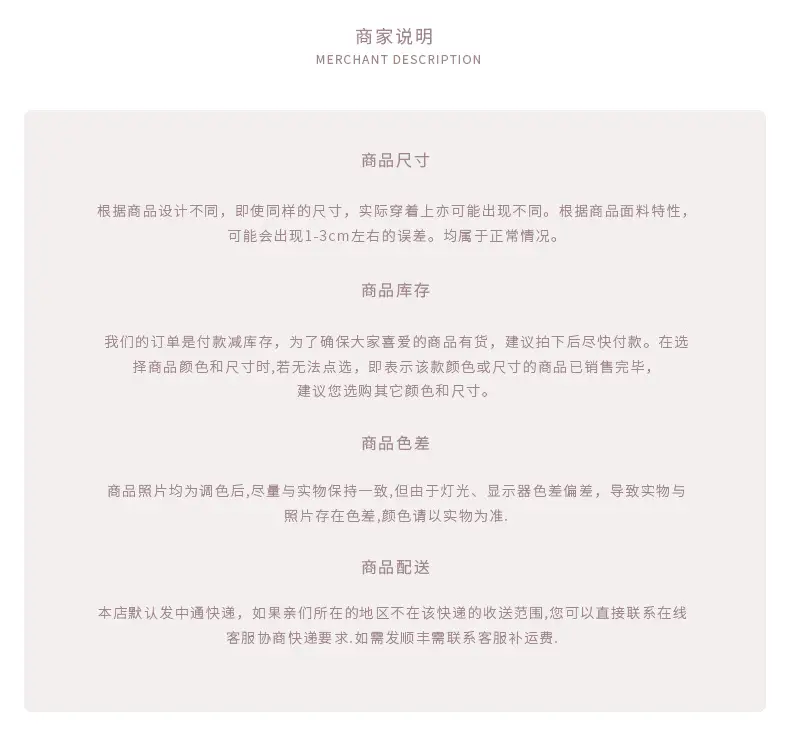 商家说明
MERCHANT DESCRIPTION

商品尺寸

根据商品设计不同，即使同样的尺寸，实际穿着上亦可能出现不同。根据商品面料特性，可能会出现1-3cm左右的误差。均属于正常情况。

商品库存

我们的订单是付款减库存，为了确保大家喜爱的商品有货，建议拍下后尽快付款。在选择商品颜色和尺寸时,若无法点选，即表示该款颜色或尺寸的商品已销售完毕，建议您选购其它颜色和尺寸。

商品色差

商品照片均为调色后,尽量与实物保持一致,但由于灯光、显示器色差偏差，导致实物与照片存在色差,颜色请以实物为准.

商品配送

本店默认发中通快递，如果亲们所在的地区不在该快递的收送范围,您可以直接联系在线客服协商快递要求.如需发顺丰需联系客服补运费.